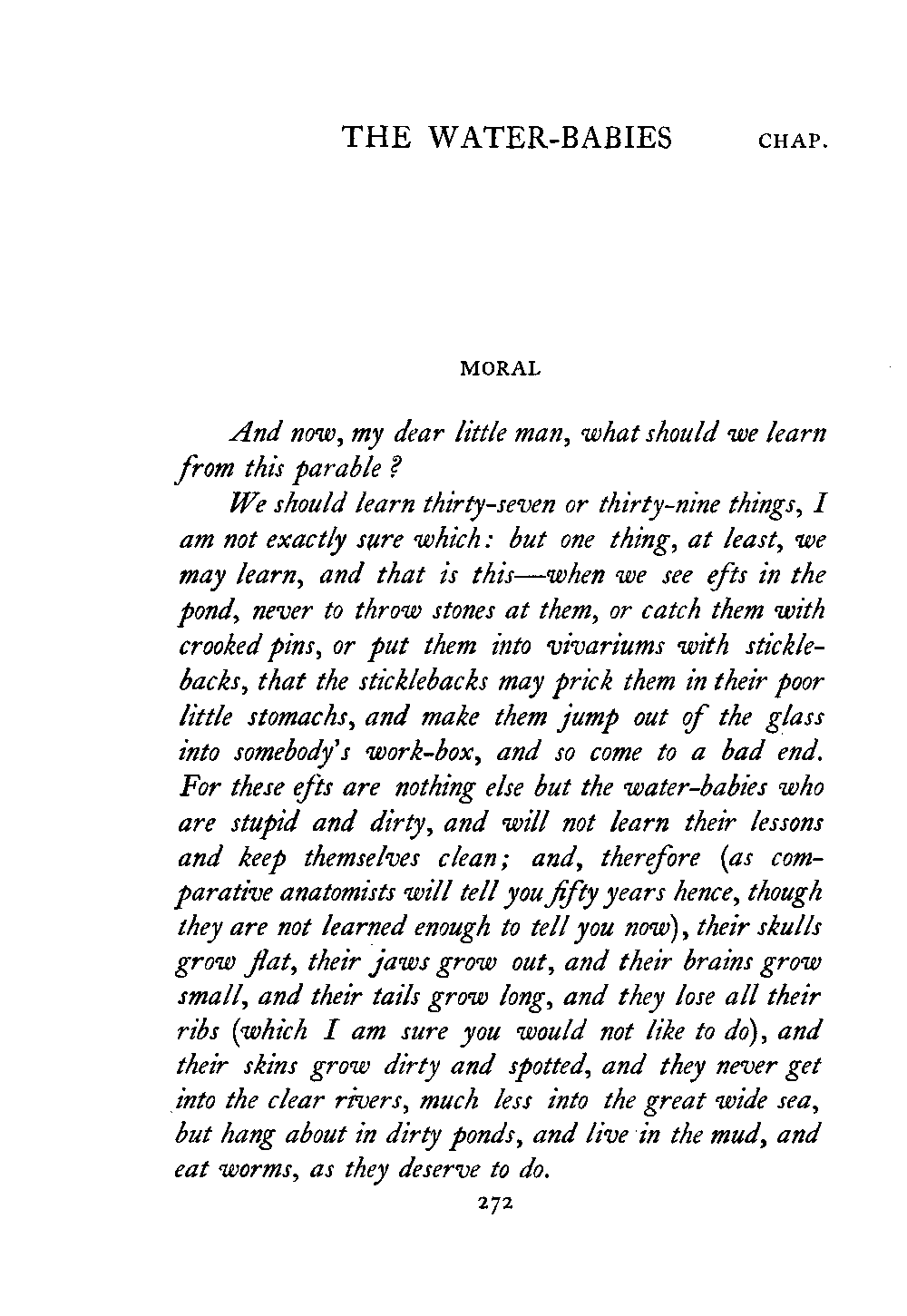 THE WATER-BABIES CHAP.

MORAL

And now, my dear little man, what should we learn from this parable?

We should learn thirty-seven or thirty-nine things, I am not exactly sure which: but one thing, at least, we may learn, and that is this—when we see efts in the pond, never to throw stones at them, or catch them with crooked pins, or put them into vivariums with sticklebacks, that the sticklebacks may prick them in their poor little stomachs, and make them jump out of the glass into somebody's work-box, and so come to a bad end. For these efts are nothing else but the water-babies who are stupid and dirty, and will not learn their lessons and keep themselves clean; and, therefore (as comparative anatomists will tell you fifty years hence, though they are not learned enough to tell you now), their skulls grow flat, their jaws grow out, and their brains grow small, and their tails grow long, and they lose all their ribs (which I am sure you would not like to do), and their skins grow dirty and spotted, and they never get into the clear rivers, much less into the great wide sea, but hang about in dirty ponds, and live in the mud, and eat worms, as they deserve to do.

272